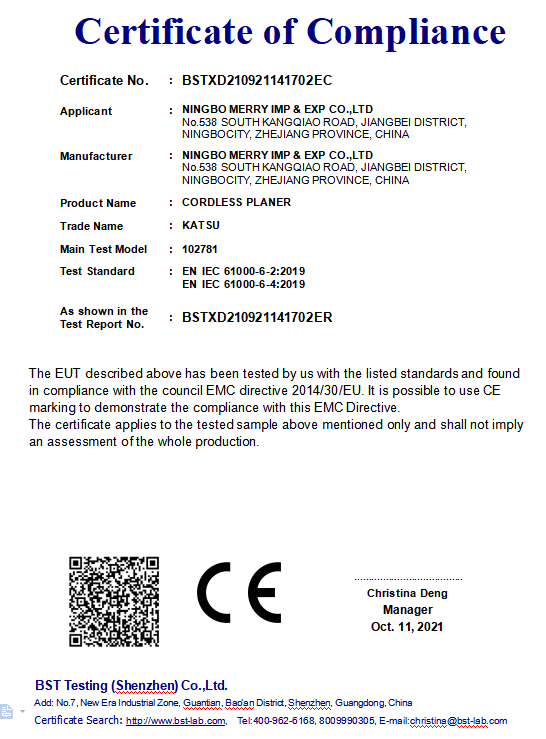 Certificate of Compliance

Certificate No. : BSTXD210921141702EC

Applicant : NINGBO MERRY IMP & EXP CO.,LTD
No.538 SOUTH KANGQIAO ROAD, JIANGBEI DISTRICT, NINGBOCITY, ZHEJIANG PROVINCE, CHINA

Manufacturer : NINGBO MERRY IMP & EXP CO.,LTD
No.538 SOUTH KANGQIAO ROAD, JIANGBEI DISTRICT, NINGBOCITY, ZHEJIANG PROVINCE, CHINA

Product Name : CORDLESS PLANER

Trade Name : KATSU

Main Test Model : 102781

Test Standard : EN IEC 61000-6-2:2019
EN IEC 61000-6-4:2019

As shown in the Test Report No. : BSTXD210921141702ER

The EUT described above has been tested by us with the listed standards and found in compliance with the council EMC directive 2014/30/EU. It is possible to use CE marking to demonstrate the compliance with this EMC Directive.
The certificate applies to the tested sample above mentioned only and shall not imply an assessment of the whole production.

CE

Christina Deng
Manager
Oct. 11, 2021

BST Testing (Shenzhen) Co.,Ltd.
Add: No.7, New Era Industrial Zone, Guantian, Bao'an District, Shenzhen, Guangdong, China
Certificate Search: http://www.bst-lab.com, Tel:400-962-6168, 8009990305, E-mail:christina@bst-lab.com